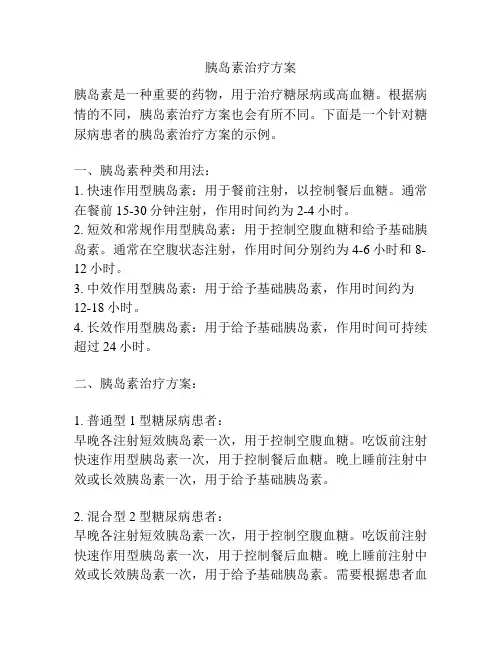 胰岛素治疗方案

胰岛素是一种重要的药物，用于治疗糖尿病或高血糖。根据病情的不同，胰岛素治疗方案也会有所不同。下面是一个针对糖尿病患者的胰岛素治疗方案的示例。

一、胰岛素种类和用法：
1. 快速作用型胰岛素：用于餐前注射，以控制餐后血糖。通常在餐前 15-30 分钟注射，作用时间约为 2-4 小时。
2. 短效和常规作用型胰岛素：用于控制空腹血糖和给予基础胰岛素。通常在空腹状态注射，作用时间分别约为 4-6 小时和 8-12 小时。
3. 中效作用型胰岛素：用于给予基础胰岛素，作用时间约为 12-18 小时。
4. 长效作用型胰岛素：用于给予基础胰岛素，作用时间可持续超过 24 小时。

二、胰岛素治疗方案：

1. 普通型 1 型糖尿病患者：
早晚各注射短效胰岛素一次，用于控制空腹血糖。吃饭前注射快速作用型胰岛素一次，用于控制餐后血糖。晚上睡前注射中效或长效胰岛素一次，用于给予基础胰岛素。

2. 混合型 2 型糖尿病患者：
早晚各注射短效胰岛素一次，用于控制空腹血糖。吃饭前注射快速作用型胰岛素一次，用于控制餐后血糖。晚上睡前注射中效或长效胰岛素一次，用于给予基础胰岛素。需要根据患者血